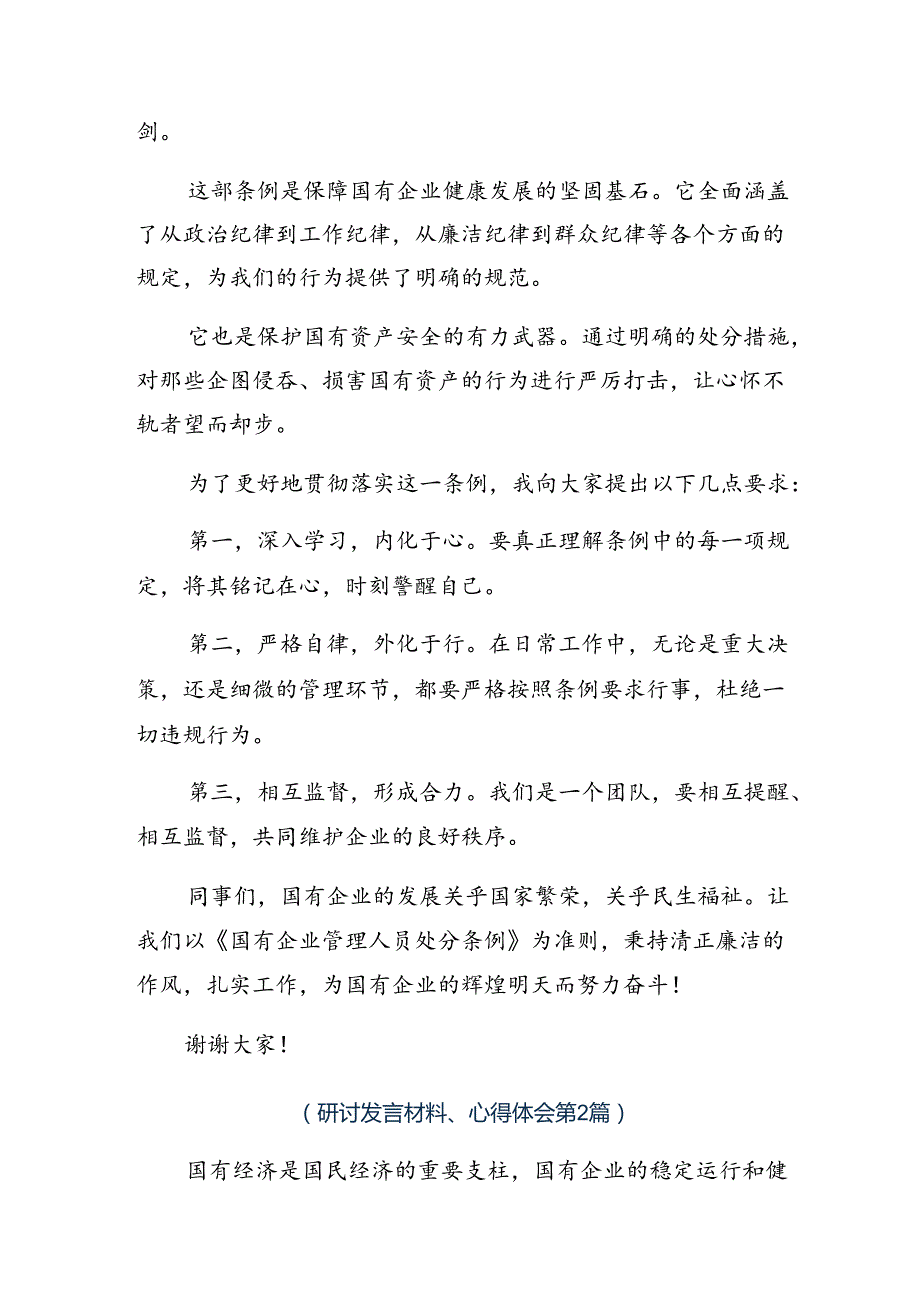 剑。

这部条例是保障国有企业健康发展的坚固基石。它全面涵盖了从政治纪律到工作纪律，从廉洁纪律到群众纪律等各个方面的规定，为我们的行为提供了明确的规范。

它也是保护国有资产安全的有力武器。通过明确的处分措施，对那些企图侵吞、损害国有资产的行为进行严厉打击，让心怀不轨者望而却步。

为了更好地贯彻落实这一条例，我向大家提出以下几点要求：

第一，深入学习，内化于心。要真正理解条例中的每一项规定，将其铭记在心，时刻警醒自己。

第二，严格自律，外化于行。在日常工作中，无论是重大决策，还是细微的管理环节，都要严格按照条例要求行事，杜绝一切违规行为。

第三，相互监督，形成合力。我们是一个团队，要相互提醒、相互监督，共同维护企业的良好秩序。

同事们，国有企业的发展关乎国家繁荣，关乎民生福祉。让我们以《国有企业管理人员处分条例》为准则，秉持清正廉洁的作风，扎实工作，为国有企业的辉煌明天而努力奋斗！

谢谢大家！

（研讨发言材料、心得体会第2篇）

国有经济是国民经济的重要支柱，国有企业的稳定运行和健